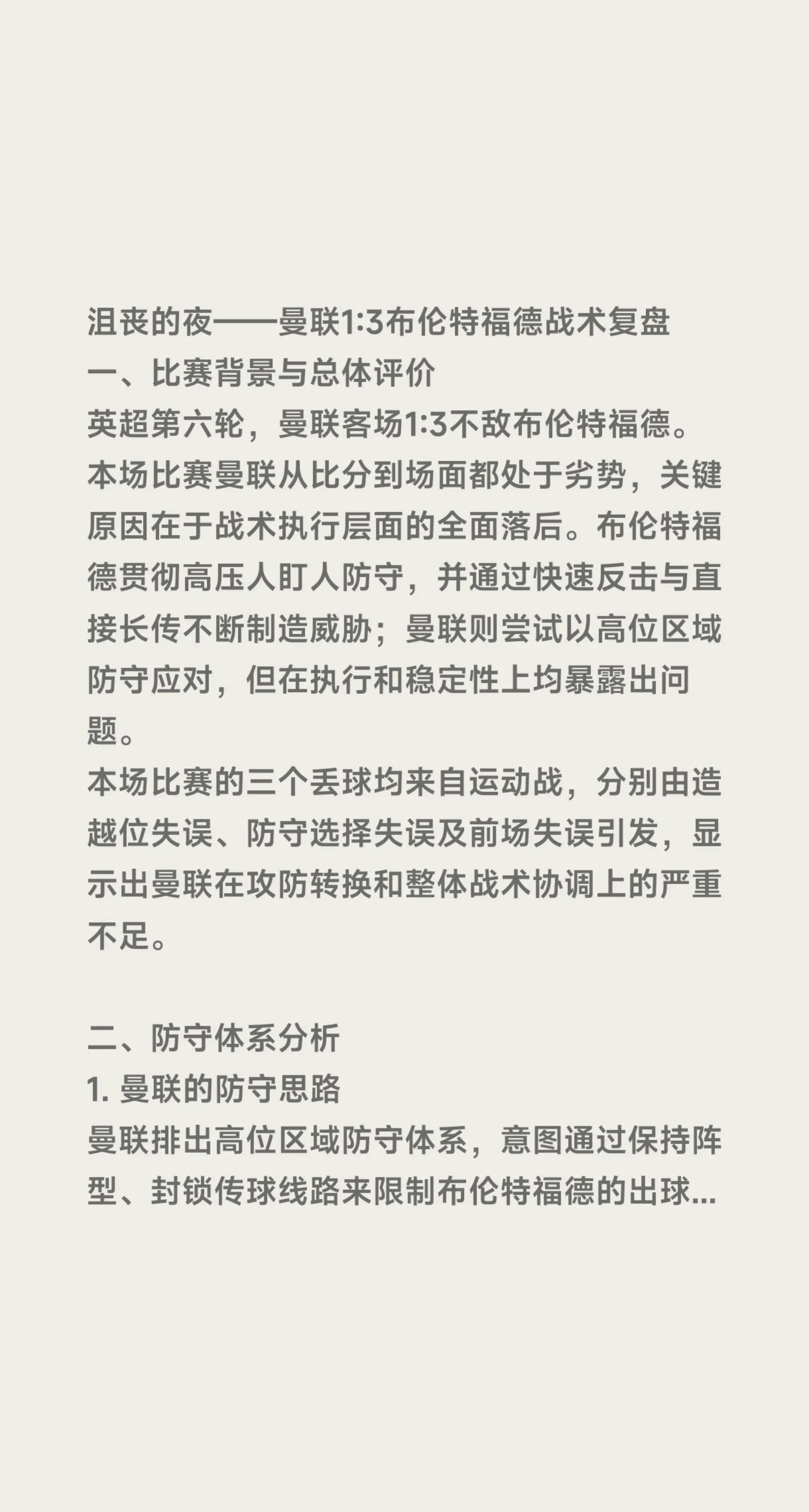 沮丧的夜——曼联1:3布伦特福德战术复盘
一、比赛背景与总体评价
英超第六轮，曼联客场1:3不敌布伦特福德。本场比赛曼联从比分到场面都处于劣势，关键原因在于战术执行层面的全面落后。布伦特福德贯彻高压人盯人防守，并通过快速反击与直接长传不断制造威胁；曼联则尝试以高位区域防守应对，但在执行和稳定性上均暴露出问题。
本场比赛的三个丢球均来自运动战，分别由造越位失误、防守选择失误及前场失误引发，显示出曼联在攻防转换和整体战术协调上的严重不足。

二、防守体系分析
1. 曼联的防守思路
曼联排出高位区域防守体系，意图通过保持阵型、封锁传球线路来限制布伦特福德的出球...